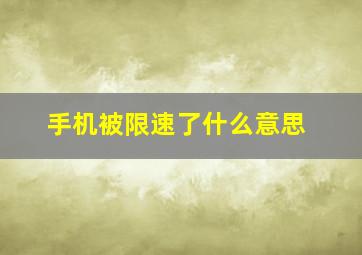 手机被限速了什么意思